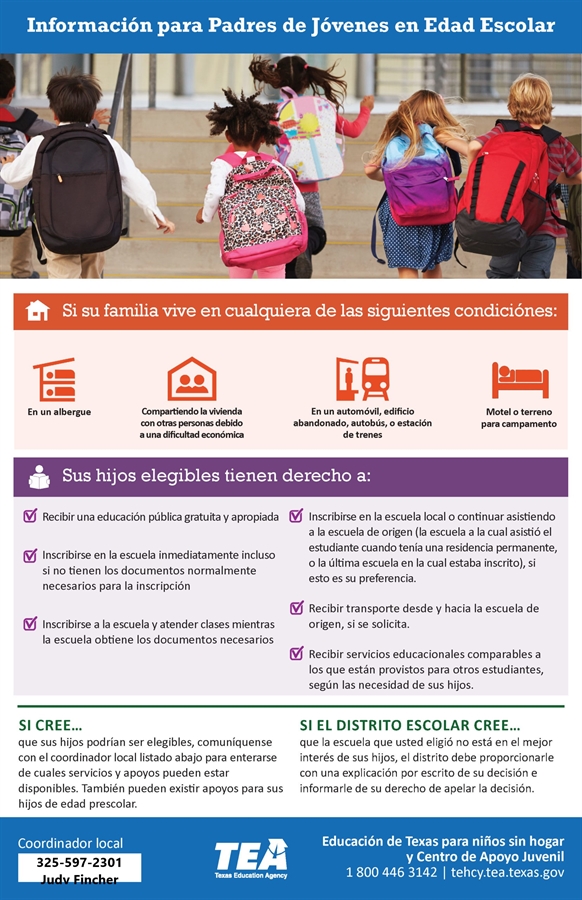 Información para Padres de Jóvenes en Edad Escolar

Si su familia vive en cualquiera de las siguientes condiciónes:

En un albergue

Compartiendo la vivienda con otras personas debido a una dificultad económica

En un automóvil, edificio abandonado, autobús, o estación de trenes

Motel o terreno para campamento

Sus hijos elegibles tienen derecho a:

Recibir una educación pública gratuita y apropiada

Inscribirse en la escuela inmediatamente incluso si no tienen los documentos normalmente necesarios para la inscripción

Inscribirse a la escuela y atender clases mientras la escuela obtiene los documentos necesarios

Inscribirse en la escuela local o continuar asistiendo a la escuela de origen (la escuela a la cual asistió el estudiante cuando tenía una residencia permanente, o la última escuela en la cual estaba inscrito), si esto es su preferencia.

Recibir transporte desde y hacia la escuela de origen, si se solicita.

Recibir servicios educacionales comparables a los que están provistos para otros estudiantes, según las necesidad de sus hijos.

SI CREE...
que sus hijos podrían ser elegibles, comuníquense con el coordinador local listado abajo para enterarse de cuales servicios y apoyos pueden estar disponibles. También pueden existir apoyos para sus hijos de edad prescolar.

SI EL DISTRITO ESCOLAR CREE...
que la escuela que usted eligió no está en el mejor interés de sus hijos, el distrito debe proporcionarle con una explicación por escrito de su decisión e informarle de su derecho de apelar la decisión.

Coordinador local
325-597-2301
Judy Fincher

TEA
Texas Education Agency

Educación de Texas para niños sin hogar y Centro de Apoyo Juvenil
1 800 446 3142 | tehcy.tea.texas.gov